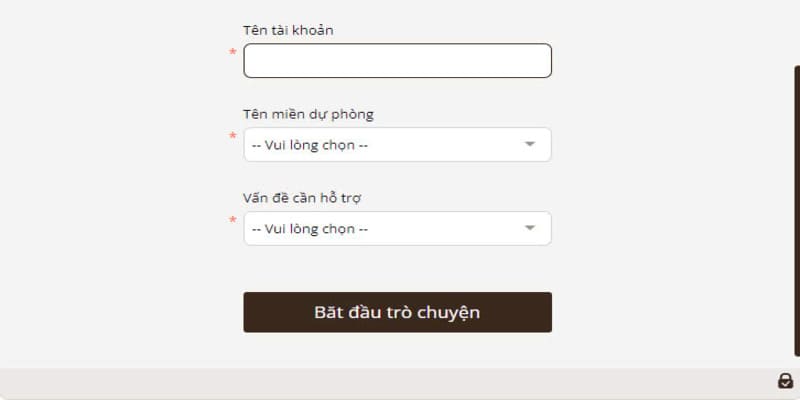 Tên tài khoản
*

Tên miền dự phòng
* -- Vui lòng chọn --

Vấn đề cần hỗ trợ
* -- Vui lòng chọn --

Bắt đầu trò chuyện